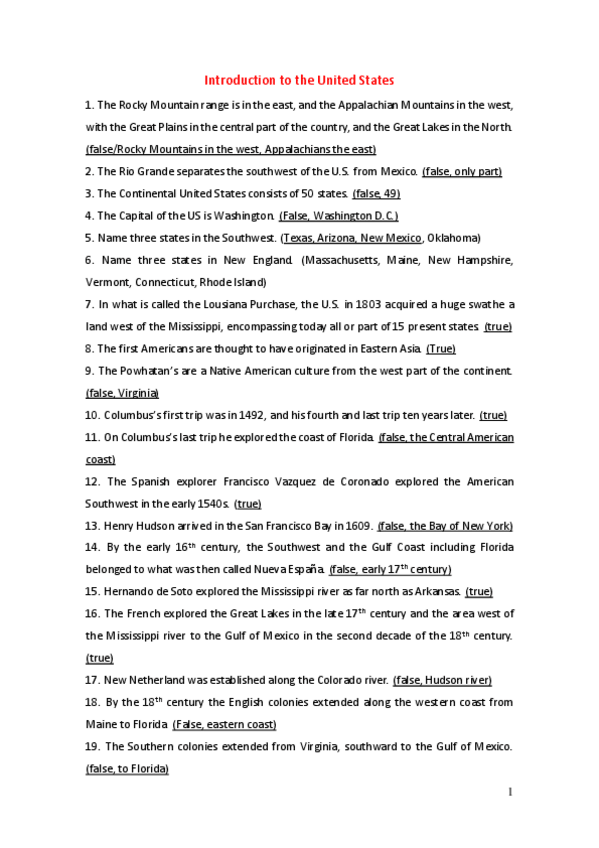 Introduction to the United States

1. The Rocky Mountain range is in the east, and the Appalachian Mountains in the west, with the Great Plains in the central part of the country, and the Great Lakes in the North. (false/Rocky Mountains in the west, Appalachians the east)

2. The Rio Grande separates the southwest of the U.S. from Mexico. (false, only part)

3. The Continental United States consists of 50 states. (false, 49)

4. The Capital of the US is Washington. (False, Washington D.C.)

5. Name three states in the Southwest. (Texas, Arizona, New Mexico, Oklahoma)

6. Name three states in New England. (Massachusetts, Maine, New Hampshire, Vermont, Connecticut, Rhode Island)

7. In what is called the Lousiana Purchase, the U.S. in 1803 acquired a huge swathe a land west of the Mississippi, encompassing today all or part of 15 present states. (true)

8. The first Americans are thought to have originated in Eastern Asia. (True)

9. The Powhatan's are a Native American culture from the west part of the continent. (false, Virginia)

10. Columbus's first trip was in 1492, and his fourth and last trip ten years later. (true)

11. On Columbus's last trip he explored the coast of Florida. (false, the Central American coast)

12. The Spanish explorer Francisco Vazquez de Coronado explored the American Southwest in the early 1540s. (true)

13. Henry Hudson arrived in the San Francisco Bay in 1609. (false, the Bay of New York)

14. By the early 16$^{th}$ century, the Southwest and the Gulf Coast including Florida belonged to what was then called Nueva España. (false, early 17$^{th}$ century)

15. Hernando de Soto explored the Mississippi river as far north as Arkansas. (true)

16. The French explored the Great Lakes in the late 17$^{th}$ century and the area west of the Mississippi river to the Gulf of Mexico in the second decade of the 18$^{th}$ century. (true)

17. New Netherland was established along the Colorado river. (false, Hudson river)

18. By the 18$^{th}$ century the English colonies extended along the western coast from Maine to Florida. (False, eastern coast)

19. The Southern colonies extended from Virginia, southward to the Gulf of Mexico. (false, to Florida)

1